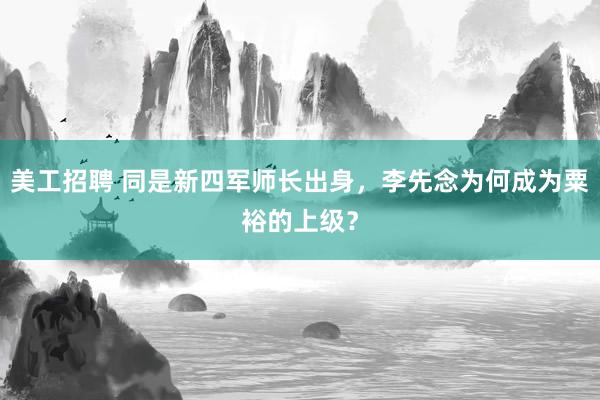 美工招聘 同是新四军师长出身，李先念为何成为粟裕的上级？